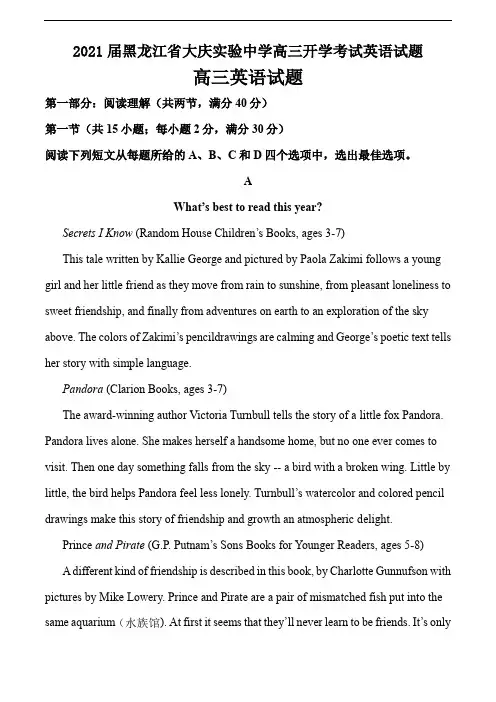 2021 届黑龙江省大庆实验中学高三开学考试英语试题

高三英语试题

第一部分：阅读理解（共两节，满分 40 分）

第一节（共 15 小题；每小题 2 分，满分 30 分）

阅读下列短文从每题所给的 A、B、C 和 D 四个选项中，选出最佳选项。

A

What's best to read this year?

Secrets I Know (Random House Children's Books, ages 3-7)

This tale written by Kallie George and pictured by Paola Zakimi follows a young girl and her little friend as they move from rain to sunshine, from pleasant loneliness to sweet friendship, and finally from adventures on earth to an exploration of the sky above. The colors of Zakimi's pencildrawings are calming and George's poetic text tells her story with simple language.

Pandora (Clarion Books, ages 3-7)

The award-winning author Victoria Turnbull tells the story of a little fox Pandora. Pandora lives alone. She makes herself a handsome home, but no one ever comes to visit. Then one day something falls from the sky -- a bird with a broken wing. Little by little, the bird helps Pandora feel less lonely. Turnbull's watercolor and colored pencil drawings make this story of friendship and growth an atmospheric delight.

Prince and Pirate (G.P. Putnam's Sons Books for Younger Readers, ages 5-8)

A different kind of friendship is described in this book, by Charlotte Gunnufson with pictures by Mike Lowery. Prince and Pirate are a pair of mismatched fish put into the same aquarium（水族馆）. At first it seems that they'll never learn to be friends. It's only